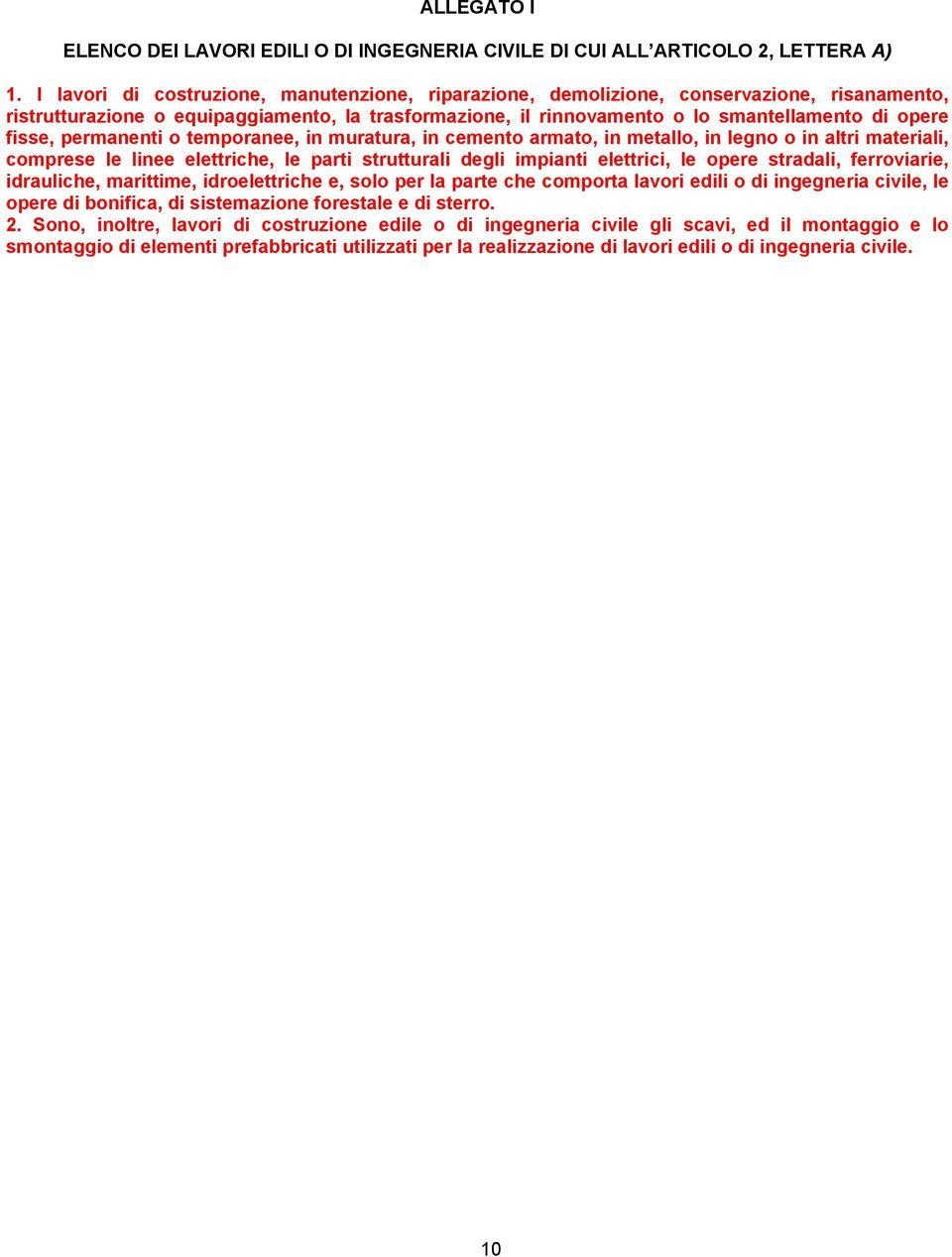 ALLEGATO I

ELENCO DEI LAVORI EDILI O DI INGEGNERIA CIVILE DI CUI ALL'ARTICOLO 2, LETTERA A)

1. I lavori di costruzione, manutenzione, riparazione, demolizione, conservazione, risanamento, ristrutturazione o equipaggiamento, la trasformazione, il rinnovamento o lo smantellamento di opere fisse, permanenti o temporanee, in muratura, in cemento armato, in metallo, in legno o in altri materiali, comprese le linee elettriche, le parti strutturali degli impianti elettrici, le opere stradali, ferroviarie, idrauliche, marittime, idroelettriche e, solo per la parte che comporta lavori edili o di ingegneria civile, le opere di bonifica, di sistemazione forestale e di sterro.
2. Sono, inoltre, lavori di costruzione edile o di ingegneria civile gli scavi, ed il montaggio e lo smontaggio di elementi prefabbricati utilizzati per la realizzazione di lavori edili o di ingegneria civile.

10